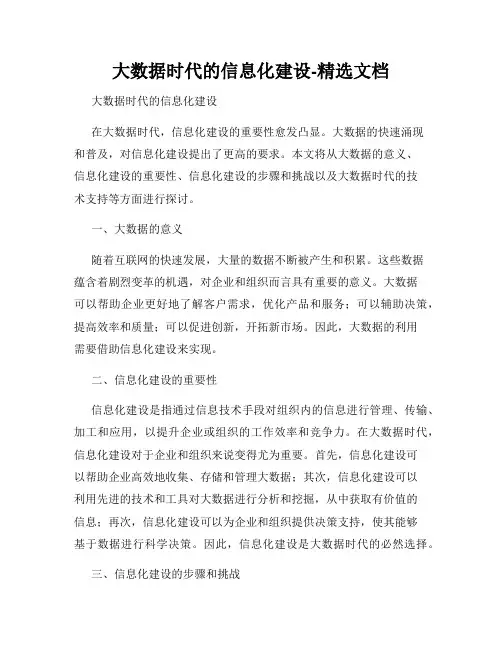 大数据时代的信息化建设-精选文档

大数据时代的信息化建设

在大数据时代，信息化建设的重要性愈发凸显。大数据的快速涌现和普及，对信息化建设提出了更高的要求。本文将从大数据的意义、信息化建设的重要性、信息化建设的步骤和挑战以及大数据时代的技术支持等方面进行探讨。

一、大数据的意义

随着互联网的快速发展，大量的数据不断被产生和积累。这些数据蕴含着剧烈变革的机遇，对企业和组织而言具有重要的意义。大数据可以帮助企业更好地了解客户需求，优化产品和服务；可以辅助决策，提高效率和质量；可以促进创新，开拓新市场。因此，大数据的利用需要借助信息化建设来实现。

二、信息化建设的重要性

信息化建设是指通过信息技术手段对组织内的信息进行管理、传输、加工和应用，以提升企业或组织的工作效率和竞争力。在大数据时代，信息化建设对于企业和组织来说变得尤为重要。首先，信息化建设可以帮助企业高效地收集、存储和管理大数据；其次，信息化建设可以利用先进的技术和工具对大数据进行分析和挖掘，从中获取有价值的信息；再次，信息化建设可以为企业和组织提供决策支持，使其能够基于数据进行科学决策。因此，信息化建设是大数据时代的必然选择。

三、信息化建设的步骤和挑战